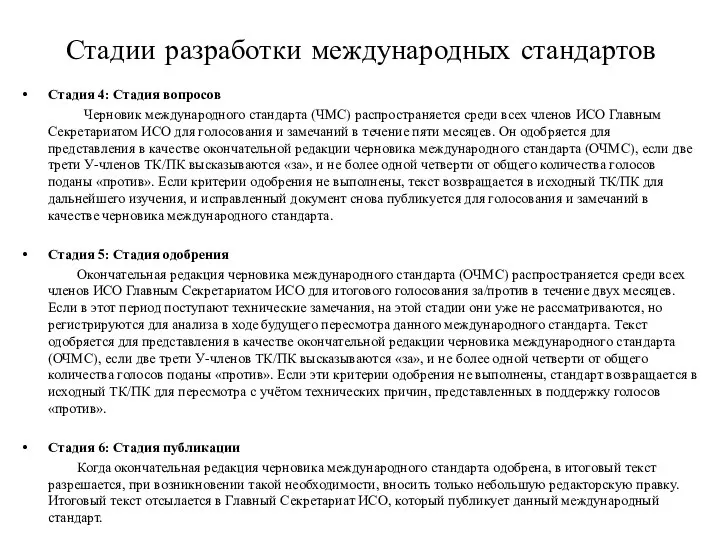 Стадии разработки международных стандартов

• Стадия 4: Стадия вопросов

Черновик международного стандарта (ЧМС) распространяется среди всех членов ИСО Главным Секретариатом ИСО для голосования и замечаний в течение пяти месяцев. Он одобряется для представления в качестве окончательной редакции черновика международного стандарта (ОЧМС), если две трети У-членов ТК/ПК высказываются «за», и не более одной четверти от общего количества голосов поданы «против». Если критерии одобрения не выполнены, текст возвращается в исходный ТК/ПК для дальнейшего изучения, и исправленный документ снова публикуется для голосования и замечаний в качестве черновика международного стандарта.

• Стадия 5: Стадия одобрения

Окончательная редакция черновика международного стандарта (ОЧМС) распространяется среди всех членов ИСО Главным Секретариатом ИСО для итогового голосования за/против в течение двух месяцев. Если в этот период поступают технические замечания, на этой стадии они уже не рассматриваются, но регистрируются для анализа в ходе будущего пересмотра данного международного стандарта. Текст одобряется для представления в качестве окончательной редакции черновика международного стандарта (ОЧМС), если две трети У-членов ТК/ПК высказываются «за», и не более одной четверти от общего количества голосов поданы «против». Если эти критерии одобрения не выполнены, стандарт возвращается в исходный ТК/ПК для пересмотра с учётом технических причин, представленных в поддержку голосов «против».

• Стадия 6: Стадия публикации

Когда окончательная редакция черновика международного стандарта одобрена, в итоговый текст разрешается, при возникновении такой необходимости, вносить только небольшую редакторскую правку. Итоговый текст отсылается в Главный Секретариат ИСО, который публикует данный международный стандарт.